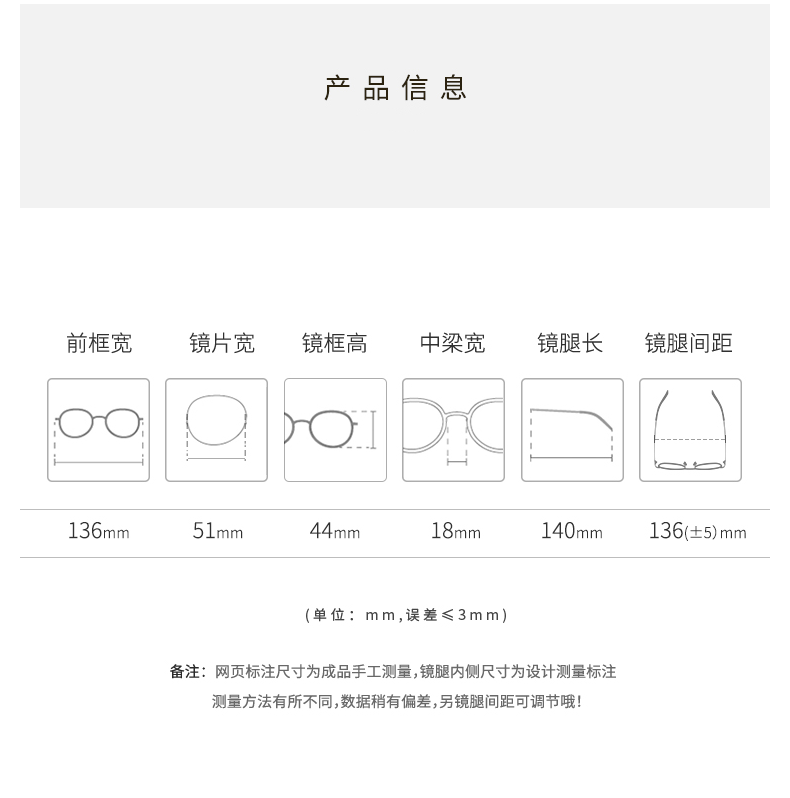 产品信息

| 前框宽 | 镜片宽 | 镜框高 | 中梁宽 | 镜腿长 | 镜腿间距 |
|---|---|---|---|---|---|
| 136mm | 51mm | 44mm | 18mm | 140mm | 136(±5)mm |

(单位：mm,误差≤3mm)

备注：网页标注尺寸为成品手工测量,镜腿内侧尺寸为设计测量标注 测量方法有所不同,数据稍有偏差,另镜腿间距可调节哦!